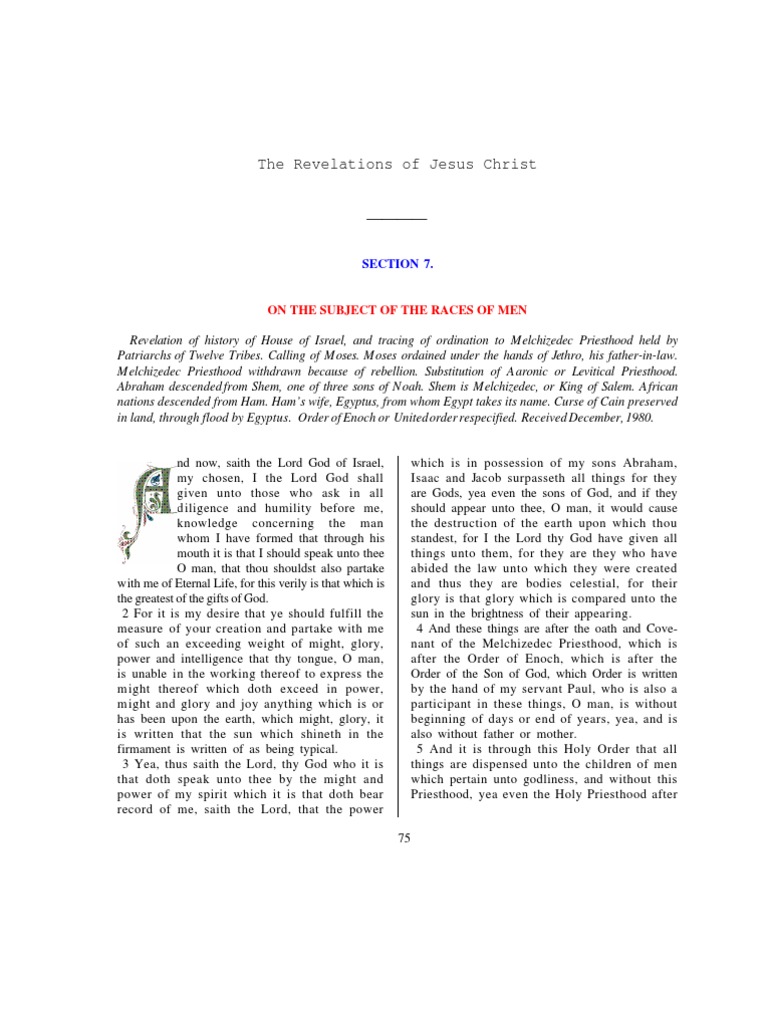 The Revelations of Jesus Christ

SECTION 7.

ON THE SUBJECT OF THE RACES OF MEN

Revelation of history of House of Israel, and tracing of ordination to Melchizedec Priesthood held by Patriarchs of Twelve Tribes. Calling of Moses. Moses ordained under the hands of Jethro, his father-in-law. Melchizedec Priesthood withdrawn because of rebellion. Substitution of Aaronic or Levitical Priesthood. Abraham descended from Shem, one of three sons of Noah. Shem is Melchizedec, or King of Salem. African nations descended from Ham. Ham's wife, Egyptus, from whom Egypt takes its name. Curse of Cain preserved in land, through flood by Egyptus. Order of Enoch or United order respecified. Received December, 1980.

And now, saith the Lord God of Israel, my chosen, I the Lord God shall given unto those who ask in all diligence and humility before me, knowledge concerning the man whom I have formed that through his mouth it is that I should speak unto thee O man, that thou shouldst also partake with me of Eternal Life, for this verily is that which is the greatest of the gifts of God.

2 For it is my desire that ye should fulfill the measure of your creation and partake with me of such an exceeding weight of might, glory, power and intelligence that thy tongue, O man, is unable in the working thereof to express the might thereof which doth exceed in power, might and glory and joy anything which is or has been upon the earth, which might, glory, it is written that the sun which shineth in the firmament is written of as being typical.

3 Yea, thus saith the Lord, thy God who it is that doth speak unto thee by the might and power of my spirit which it is that doth bear record of me, saith the Lord, that the power which is in possession of my sons Abraham, Isaac and Jacob surpasseth all things for they are Gods, yea even the sons of God, and if they should appear unto thee, O man, it would cause the destruction of the earth upon which thou standest, for I the Lord thy God have given all things unto them, for they are they who have abided the law unto which they were created and thus they are bodies celestial, for their glory is that glory which is compared unto the sun in the brightness of their appearing.

4 And these things are after the oath and Covenant of the Melchizedec Priesthood, which is after the Order of Enoch, which is after the Order of the Son of God, which Order is written by the hand of my servant Paul, who is also a participant in these things, O man, is without beginning of days or end of years, yea, and is also without father or mother.

5 And it is through this Holy Order that all things are dispensed unto the children of men which pertain unto godliness, and without this Priesthood, yea even the Holy Priesthood after

75